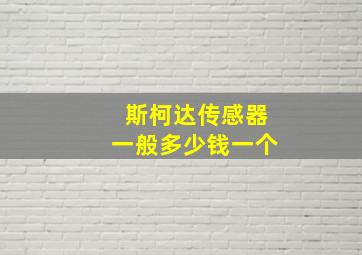 斯柯达传感器
一般多少钱一个